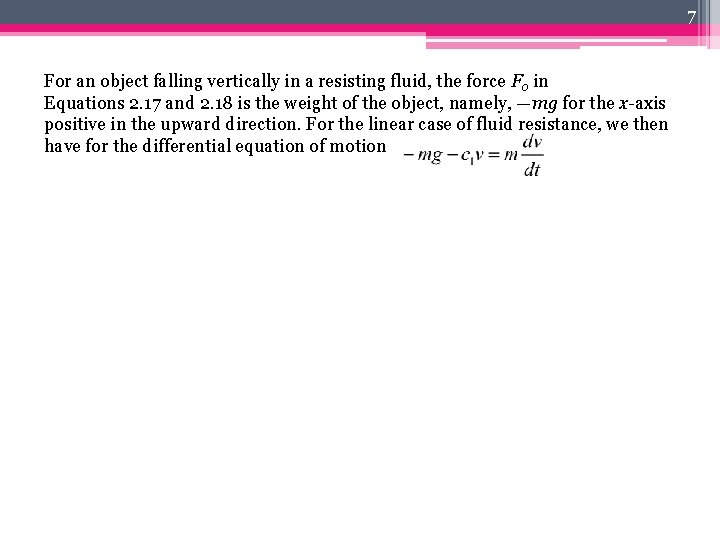 7

For an object falling vertically in a resisting fluid, the force $F_0$ in Equations 2.17 and 2.18 is the weight of the object, namely, $-mg$ for the x-axis positive in the upward direction. For the linear case of fluid resistance, we then have for the differential equation of motion $-mg - c_1 v = m\frac{dv}{dt}$